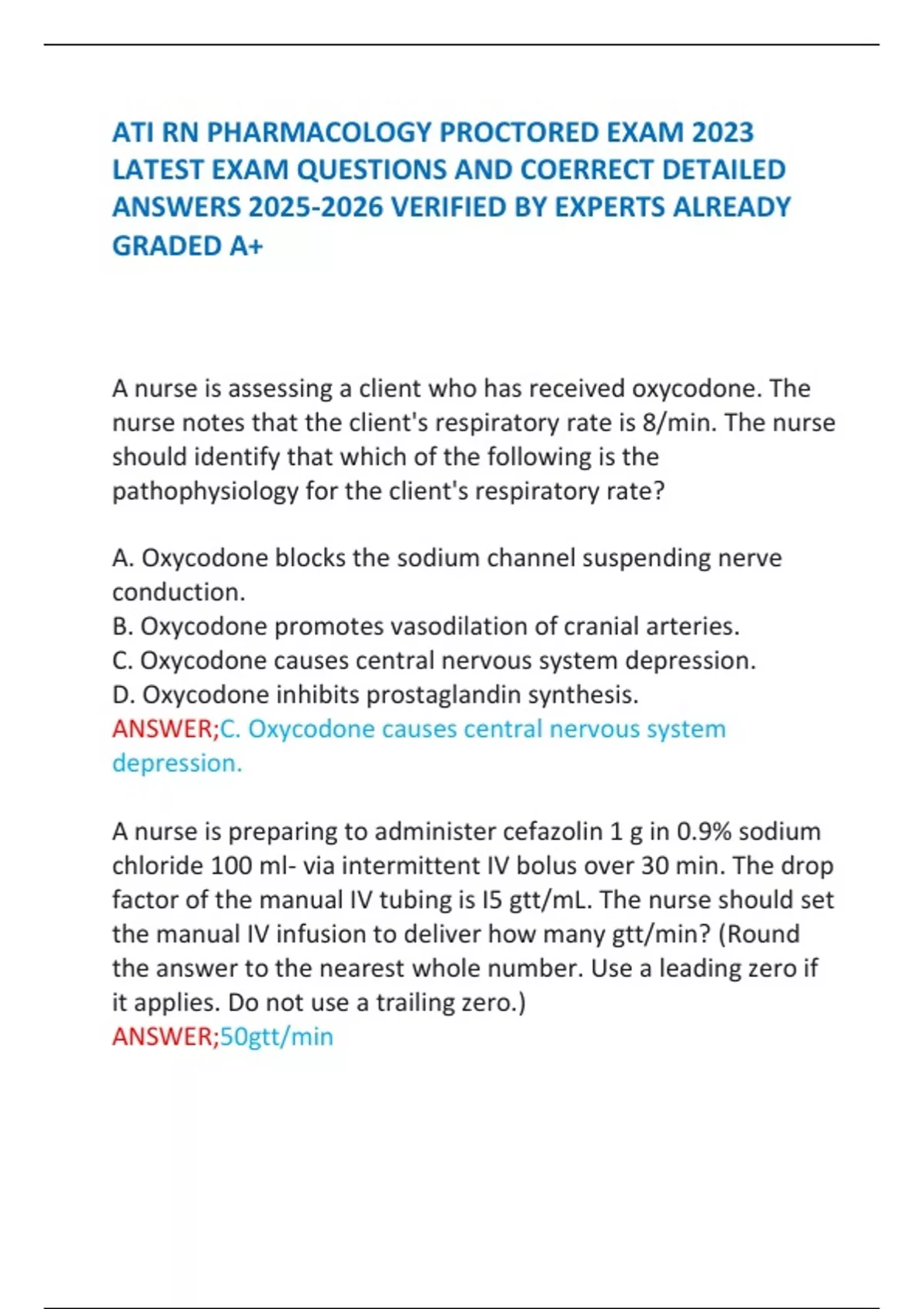 ATI RN PHARMACOLOGY PROCTORED EXAM 2023 LATEST EXAM QUESTIONS AND COERRECT DETAILED ANSWERS 2025-2026 VERIFIED BY EXPERTS ALREADY GRADED A+

A nurse is assessing a client who has received oxycodone. The nurse notes that the client's respiratory rate is 8/min. The nurse should identify that which of the following is the pathophysiology for the client's respiratory rate?

A. Oxycodone blocks the sodium channel suspending nerve conduction.
B. Oxycodone promotes vasodilation of cranial arteries.
C. Oxycodone causes central nervous system depression.
D. Oxycodone inhibits prostaglandin synthesis.
ANSWER;C. Oxycodone causes central nervous system depression.

A nurse is preparing to administer cefazolin 1 g in 0.9% sodium chloride 100 ml- via intermittent IV bolus over 30 min. The drop factor of the manual IV tubing is I5 gtt/mL. The nurse should set the manual IV infusion to deliver how many gtt/min? (Round the answer to the nearest whole number. Use a leading zero if it applies. Do not use a trailing zero.)
ANSWER;50gtt/min